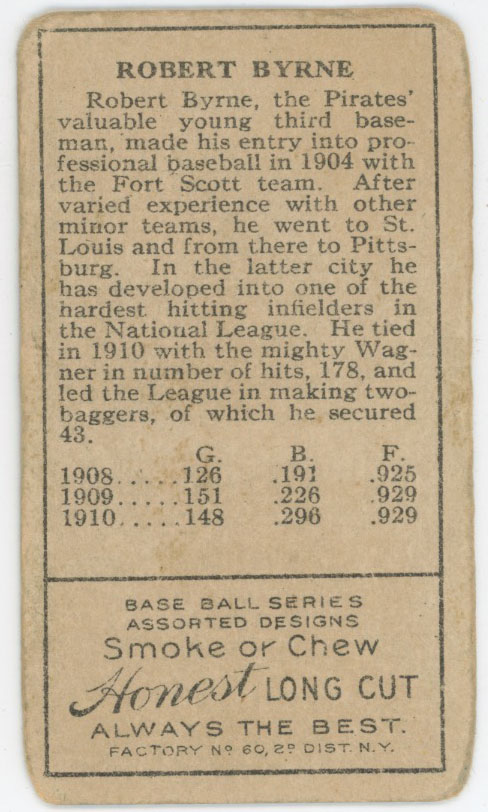 ROBERT BYRNE

Robert Byrne, the Pirates' valuable young third baseman, made his entry into professional baseball in 1904 with the Fort Scott team. After varied experience with other minor teams, he went to St. Louis and from there to Pittsburg. In the latter city he has developed into one of the hardest hitting infielders in the National League. He tied in 1910 with the mighty Wagner in number of hits, 178, and led the League in making two-baggers, of which he secured 43.

| | G. | B. | F. |
|---|---|---|---|
| 1908 | 126 | .191 | .925 |
| 1909 | 151 | .226 | .929 |
| 1910 | 148 | .296 | .929 |

BASE BALL SERIES
ASSORTED DESIGNS
Smoke or Chew
Honest LONG CUT
ALWAYS THE BEST.
FACTORY No 60, 2D DIST. N.Y.